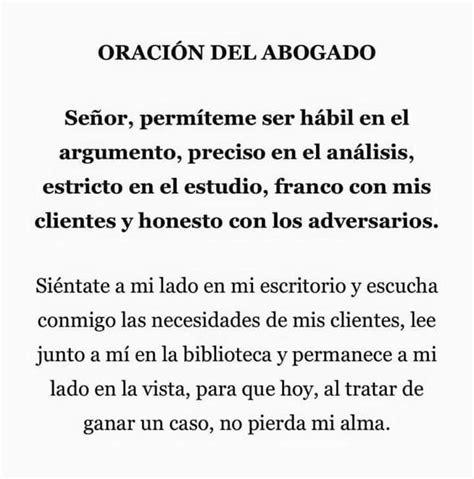 ORACIÓN DEL ABOGADO

Señor, permíteme ser hábil en el argumento, preciso en el análisis, estricto en el estudio, franco con mis clientes y honesto con los adversarios.

Siéntate a mi lado en mi escritorio y escucha conmigo las necesidades de mis clientes, lee junto a mí en la biblioteca y permanece a mi lado en la vista, para que hoy, al tratar de ganar un caso, no pierda mi alma.